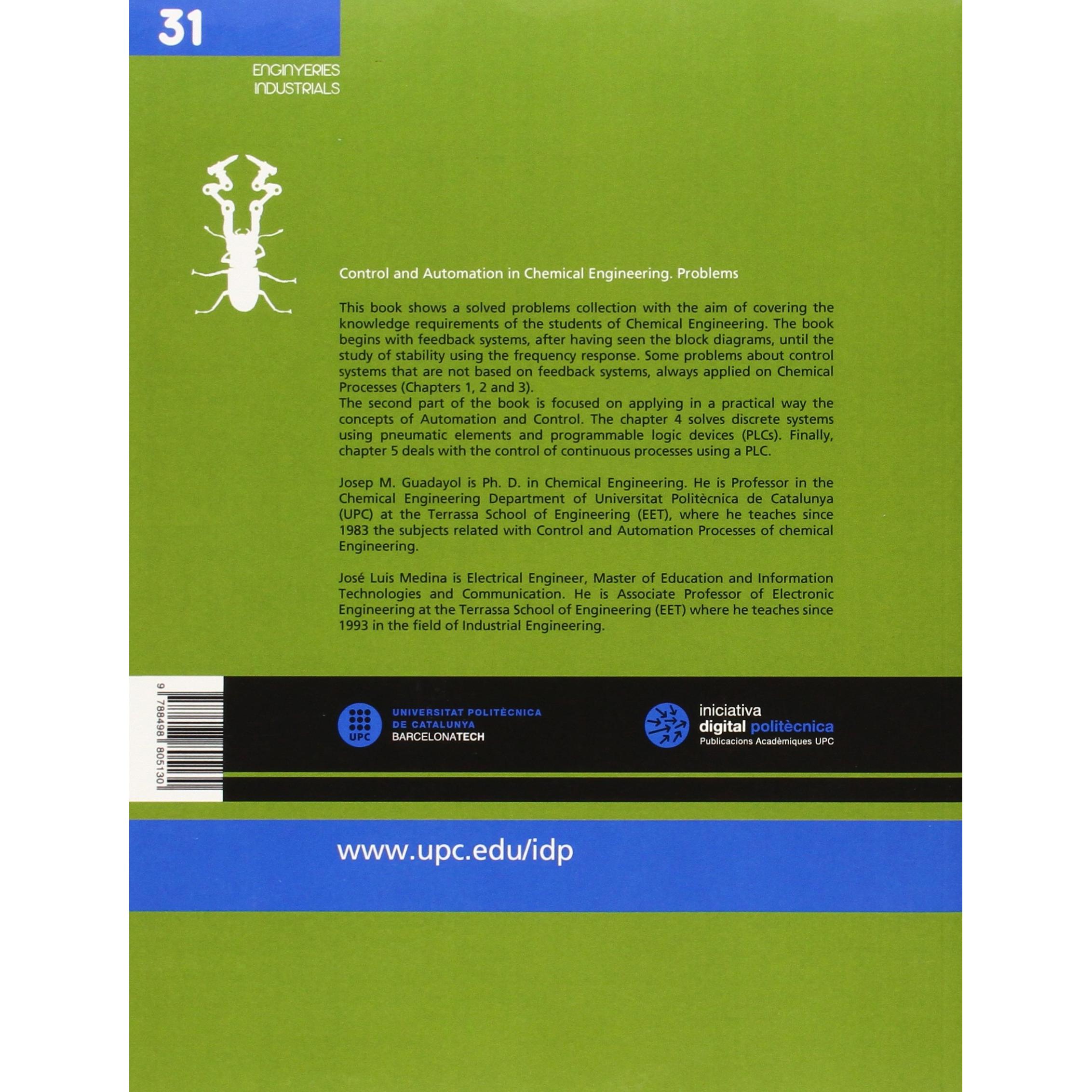 31

ENGINYERIES
INDUSTRIALS

Control and Automation in Chemical Engineering. Problems

This book shows a solved problems collection with the aim of covering the knowledge requirements of the students of Chemical Engineering. The book begins with feedback systems, after having seen the block diagrams, until the study of stability using the frequency response. Some problems about control systems that are not based on feedback systems, always applied on Chemical Processes (Chapters 1, 2 and 3).
The second part of the book is focused on applying in a practical way the concepts of Automation and Control. The chapter 4 solves discrete systems using pneumatic elements and programmable logic devices (PLCs). Finally, chapter 5 deals with the control of continuous processes using a PLC.

Josep M. Guadayol is Ph. D. in Chemical Engineering. He is Professor in the Chemical Engineering Department of Universitat Politècnica de Catalunya (UPC) at the Terrassa School of Engineering (EET), where he teaches since 1983 the subjects related with Control and Automation Processes of chemical Engineering.

José Luis Medina is Electrical Engineer, Master of Education and Information Technologies and Communication. He is Associate Professor of Electronic Engineering at the Terrassa School of Engineering (EET) where he teaches since 1993 in the field of Industrial Engineering.

9 788498 805130

UPC
UNIVERSITAT POLITÈCNICA
DE CATALUNYA
BARCELONATECH

iniciativa
digital politècnica
Publicacions Acadèmiques UPC

www.upc.edu/idp